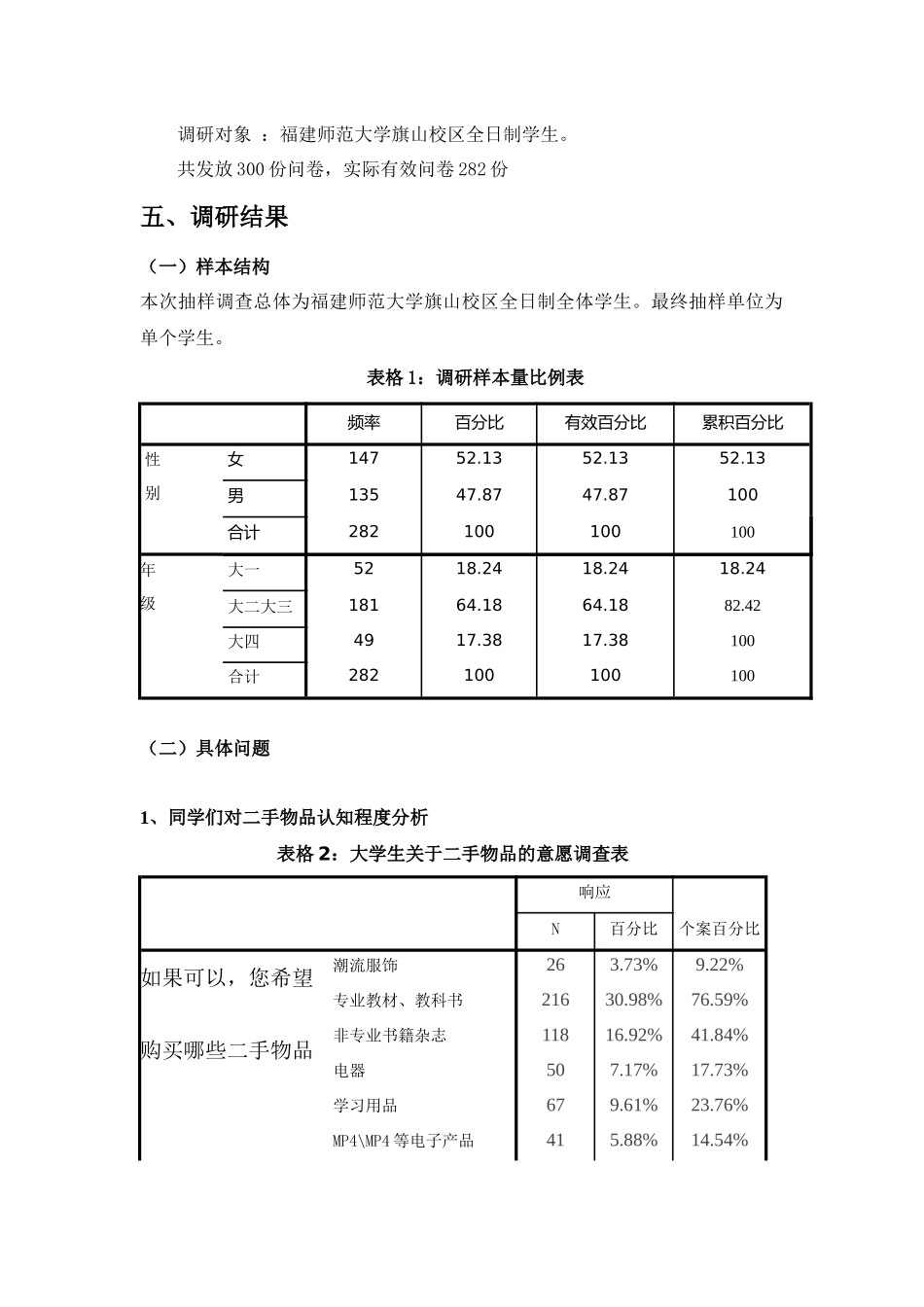 调研对象 ：福建师范大学旗山校区全日制学生。

共发放300份问卷，实际有效问卷282份

五、调研结果

（一）样本结构

本次抽样调查总体为福建师范大学旗山校区全日制全体学生。最终抽样单位为单个学生。

表格1：调研样本量比例表

| | | 频率 | 百分比 | 有效百分比 | 累积百分比 |
|---|---|---|---|---|---|
| 性别 | 女 | 147 | 52.13 | 52.13 | 52.13 |
| | 男 | 135 | 47.87 | 47.87 | 100 |
| | 合计 | 282 | 100 | 100 | 100 |
| 年级 | 大一 | 52 | 18.24 | 18.24 | 18.24 |
| | 大二大三 | 181 | 64.18 | 64.18 | 82.42 |
| | 大四 | 49 | 17.38 | 17.38 | 100 |
| | 合计 | 282 | 100 | 100 | 100 |

（二）具体问题

1、同学们对二手物品认知程度分析

表格2：大学生关于二手物品的意愿调查表

| | | 响应 | | 个案百分比 |
|---|---|---|---|---|
| | | N | 百分比 | |
| 如果可以，您希望购买哪些二手物品 | 潮流服饰 | 26 | 3.73% | 9.22% |
| | 专业教材、教科书 | 216 | 30.98% | 76.59% |
| | 非专业书籍杂志 | 118 | 16.92% | 41.84% |
| | 电器 | 50 | 7.17% | 17.73% |
| | 学习用品 | 67 | 9.61% | 23.76% |
| | MP4\MP4等电子产品 | 41 | 5.88% | 14.54% |